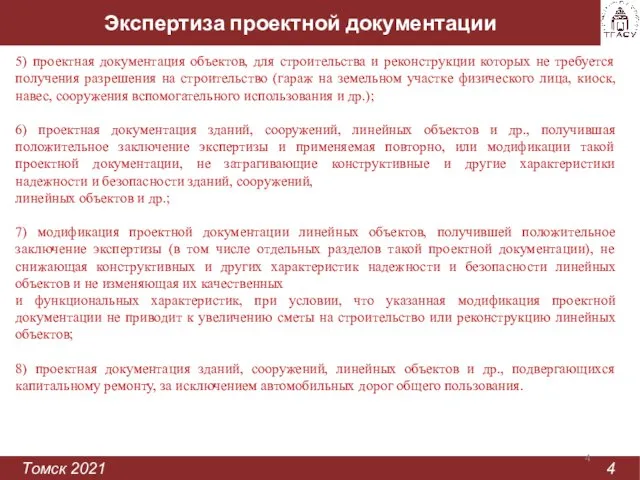 Экспертиза проектной документации

ТГАСУ

5) проектная документация объектов, для строительства и реконструкции которых не требуется получения разрешения на строительство (гараж на земельном участке физического лица, киоск, навес, сооружения вспомогательного использования и др.);

6) проектная документация зданий, сооружений, линейных объектов и др., получившая положительное заключение экспертизы и применяемая повторно, или модификации такой проектной документации, не затрагивающие конструктивные и другие характеристики надежности и безопасности зданий, сооружений,
линейных объектов и др.;

7) модификация проектной документации линейных объектов, получившей положительное заключение экспертизы (в том числе отдельных разделов такой проектной документации), не снижающая конструктивных и других характеристик надежности и безопасности линейных объектов и не изменяющая их качественных
и функциональных характеристик, при условии, что указанная модификация проектной документации не приводит к увеличению сметы на строительство или реконструкцию линейных объектов;

8) проектная документация зданий, сооружений, линейных объектов и др., подвергающихся капитальному ремонту, за исключением автомобильных дорог общего пользования.

4

Томск 2021

4